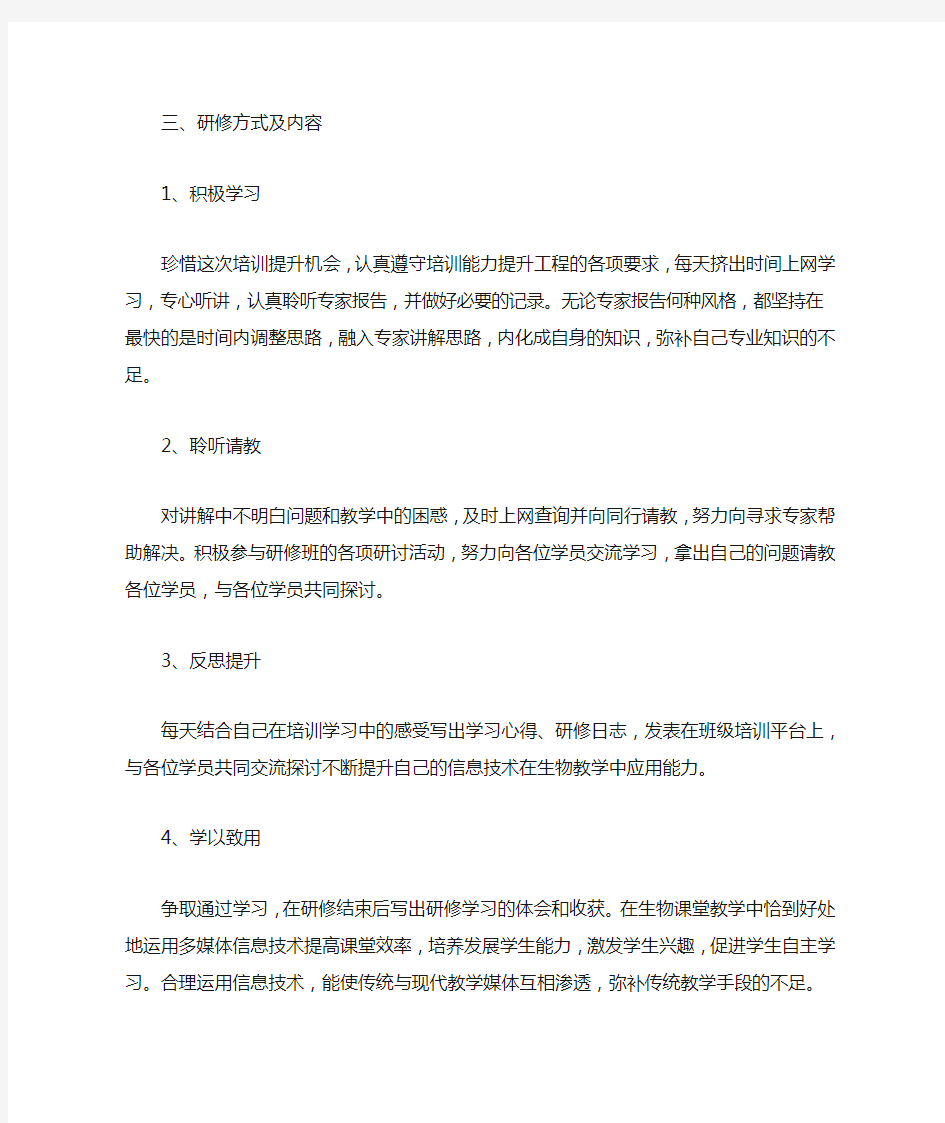 三、研修方式及内容

1、积极学习

珍惜这次培训提升机会，认真遵守培训能力提升工程的各项要求，每天挤出时间上网学习，专心听讲，认真聆听专家报告，并做好必要的记录。无论专家报告何种风格，都坚持在最快的是时间内调整思路，融入专家讲解思路，内化成自身的知识，弥补自己专业知识的不足。

2、聆听请教

对讲解中不明白问题和教学中的困惑，及时上网查询并向同行请教，努力向寻求专家帮助解决。积极参与研修班的各项研讨活动，努力向各位学员交流学习，拿出自己的问题请教各位学员，与各位学员共同探讨。

3、反思提升

每天结合自己在培训学习中的感受写出学习心得、研修日志，发表在班级培训平台上，与各位学员共同交流探讨不断提升自己的信息技术在生物教学中应用能力。

4、学以致用

争取通过学习，在研修结束后写出研修学习的体会和收获。在生物课堂教学中恰到好处地运用多媒体信息技术提高课堂效率，培养发展学生能力，激发学生兴趣，促进学生自主学习。合理运用信息技术，能使传统与现代教学媒体互相渗透，弥补传统教学手段的不足。